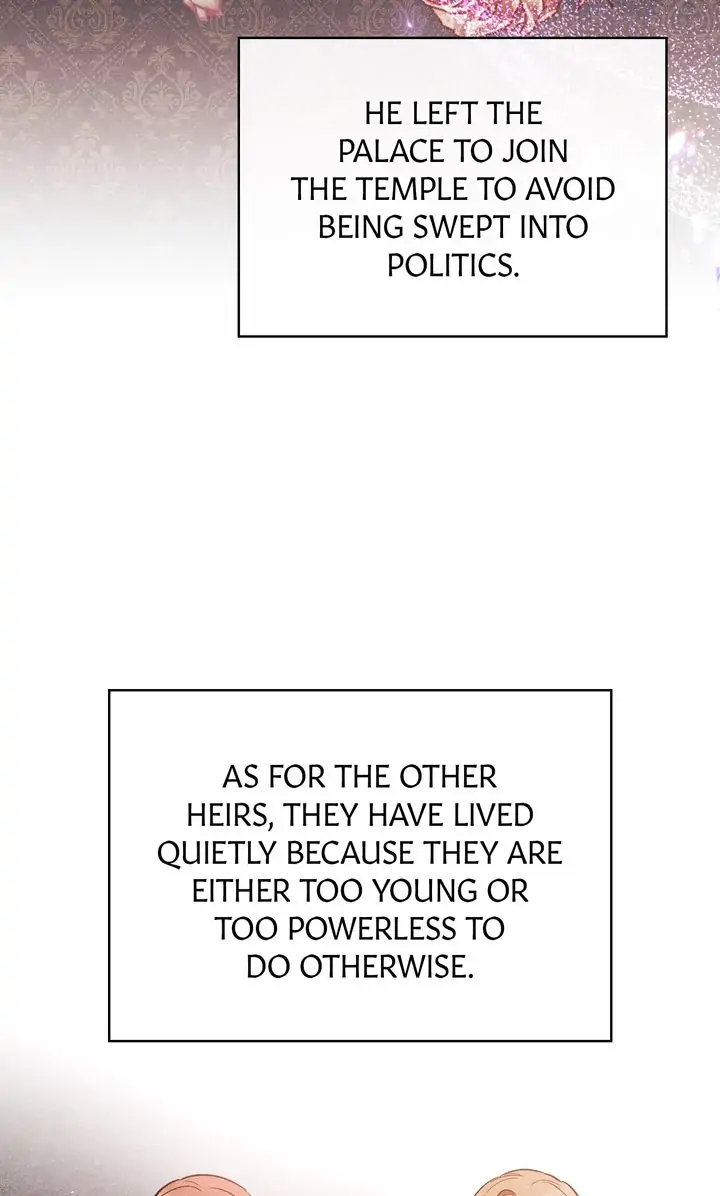 HE LEFT THE PALACE TO JOIN THE TEMPLE TO AVOID BEING SWEPT INTO POLITICS.

AS FOR THE OTHER HEIRS, THEY HAVE LIVED QUIETLY BECAUSE THEY ARE EITHER TOO YOUNG OR TOO POWERLESS TO DO OTHERWISE.